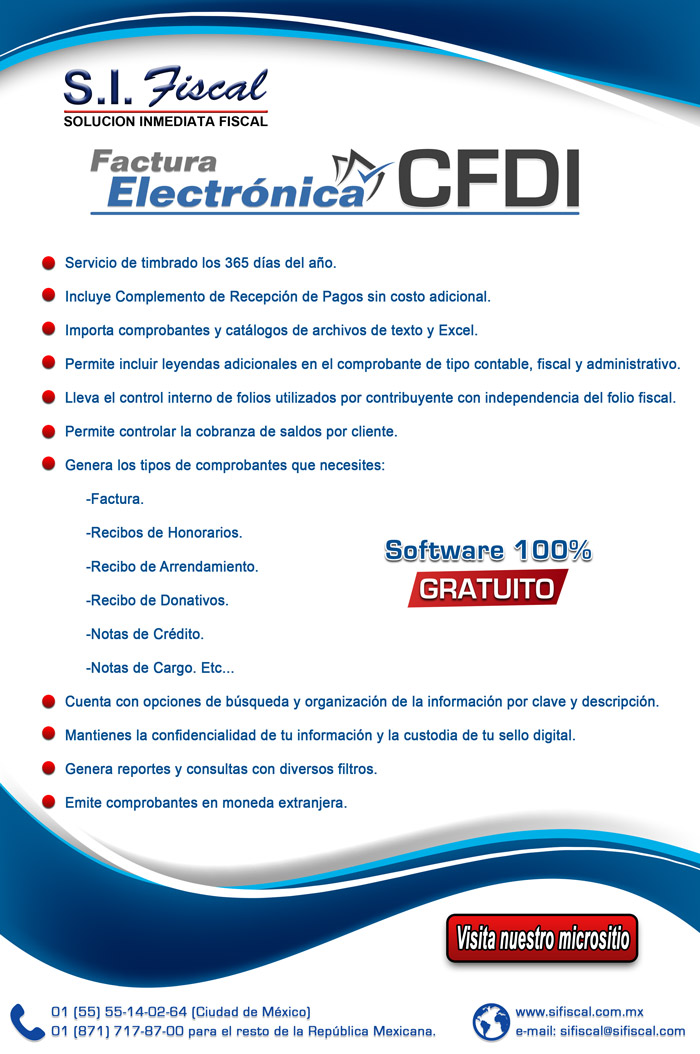 S.I. Fiscal
SOLUCION INMEDIATA FISCAL

Factura Electrónica CFDI

• Servicio de timbrado los 365 días del año.
• Incluye Complemento de Recepción de Pagos sin costo adicional.
• Importa comprobantes y catálogos de archivos de texto y Excel.
• Permite incluir leyendas adicionales en el comprobante de tipo contable, fiscal y administrativo.
• Lleva el control interno de folios utilizados por contribuyente con independencia del folio fiscal.
• Permite controlar la cobranza de saldos por cliente.
• Genera los tipos de comprobantes que necesites:

-Factura.
-Recibos de Honorarios.
-Recibo de Arrendamiento.
-Recibo de Donativos.
-Notas de Crédito.
-Notas de Cargo. Etc...

Software 100%
GRATUITO

• Cuenta con opciones de búsqueda y organización de la información por clave y descripción.
• Mantienes la confidencialidad de tu información y la custodia de tu sello digital.
• Genera reportes y consultas con diversos filtros.
• Emite comprobantes en moneda extranjera.

Visita nuestro micrositio

01 (55) 55-14-02-64 (Ciudad de México)
01 (871) 717-87-00 para el resto de la República Mexicana.

www.sifiscal.com.mx
e-mail: sifiscal@sifiscal.com